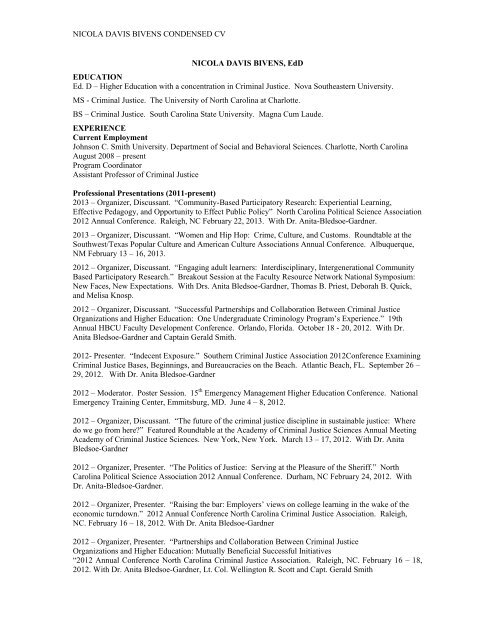 NICOLA DAVIS BIVENS CONDENSED CV

NICOLA DAVIS BIVENS, EdD

EDUCATION
Ed. D – Higher Education with a concentration in Criminal Justice. Nova Southeastern University.

MS - Criminal Justice. The University of North Carolina at Charlotte.

BS – Criminal Justice. South Carolina State University. Magna Cum Laude.

EXPERIENCE
Current Employment
Johnson C. Smith University. Department of Social and Behavioral Sciences. Charlotte, North Carolina
August 2008 – present
Program Coordinator
Assistant Professor of Criminal Justice

Professional Presentations (2011-present)
2013 – Organizer, Discussant. "Community-Based Participatory Research: Experiential Learning, Effective Pedagogy, and Opportunity to Effect Public Policy" North Carolina Political Science Association 2012 Annual Conference. Raleigh, NC February 22, 2013. With Dr. Anita-Bledsoe-Gardner.

2013 – Organizer, Discussant. "Women and Hip Hop: Crime, Culture, and Customs. Roundtable at the Southwest/Texas Popular Culture and American Culture Associations Annual Conference. Albuquerque, NM February 13 – 16, 2013.

2012 – Organizer, Discussant. "Engaging adult learners: Interdisciplinary, Intergenerational Community Based Participatory Research." Breakout Session at the Faculty Resource Network National Symposium: New Faces, New Expectations. With Drs. Anita Bledsoe-Gardner, Thomas B. Priest, Deborah B. Quick, and Melisa Knosp.

2012 – Organizer, Discussant. "Successful Partnerships and Collaboration Between Criminal Justice Organizations and Higher Education: One Undergraduate Criminology Program's Experience." 19th Annual HBCU Faculty Development Conference. Orlando, Florida. October 18 - 20, 2012. With Dr. Anita Bledsoe-Gardner and Captain Gerald Smith.

2012- Presenter. "Indecent Exposure." Southern Criminal Justice Association 2012Conference Examining Criminal Justice Bases, Beginnings, and Bureaucracies on the Beach. Atlantic Beach, FL. September 26 – 29, 2012. With Dr. Anita Bledsoe-Gardner

2012 – Moderator. Poster Session. 15$^{th}$ Emergency Management Higher Education Conference. National Emergency Training Center, Emmitsburg, MD. June 4 – 8, 2012.

2012 – Organizer, Discussant. "The future of the criminal justice discipline in sustainable justice: Where do we go from here?" Featured Roundtable at the Academy of Criminal Justice Sciences Annual Meeting Academy of Criminal Justice Sciences. New York, New York. March 13 – 17, 2012. With Dr. Anita Bledsoe-Gardner

2012 – Organizer, Presenter. "The Politics of Justice: Serving at the Pleasure of the Sheriff." North Carolina Political Science Association 2012 Annual Conference. Durham, NC February 24, 2012. With Dr. Anita-Bledsoe-Gardner.

2012 – Organizer, Presenter. "Raising the bar: Employers' views on college learning in the wake of the economic turndown." 2012 Annual Conference North Carolina Criminal Justice Association. Raleigh, NC. February 16 – 18, 2012. With Dr. Anita Bledsoe-Gardner

2012 – Organizer, Presenter. "Partnerships and Collaboration Between Criminal Justice Organizations and Higher Education: Mutually Beneficial Successful Initiatives "2012 Annual Conference North Carolina Criminal Justice Association. Raleigh, NC. February 16 – 18, 2012. With Dr. Anita Bledsoe-Gardner, Lt. Col. Wellington R. Scott and Capt. Gerald Smith